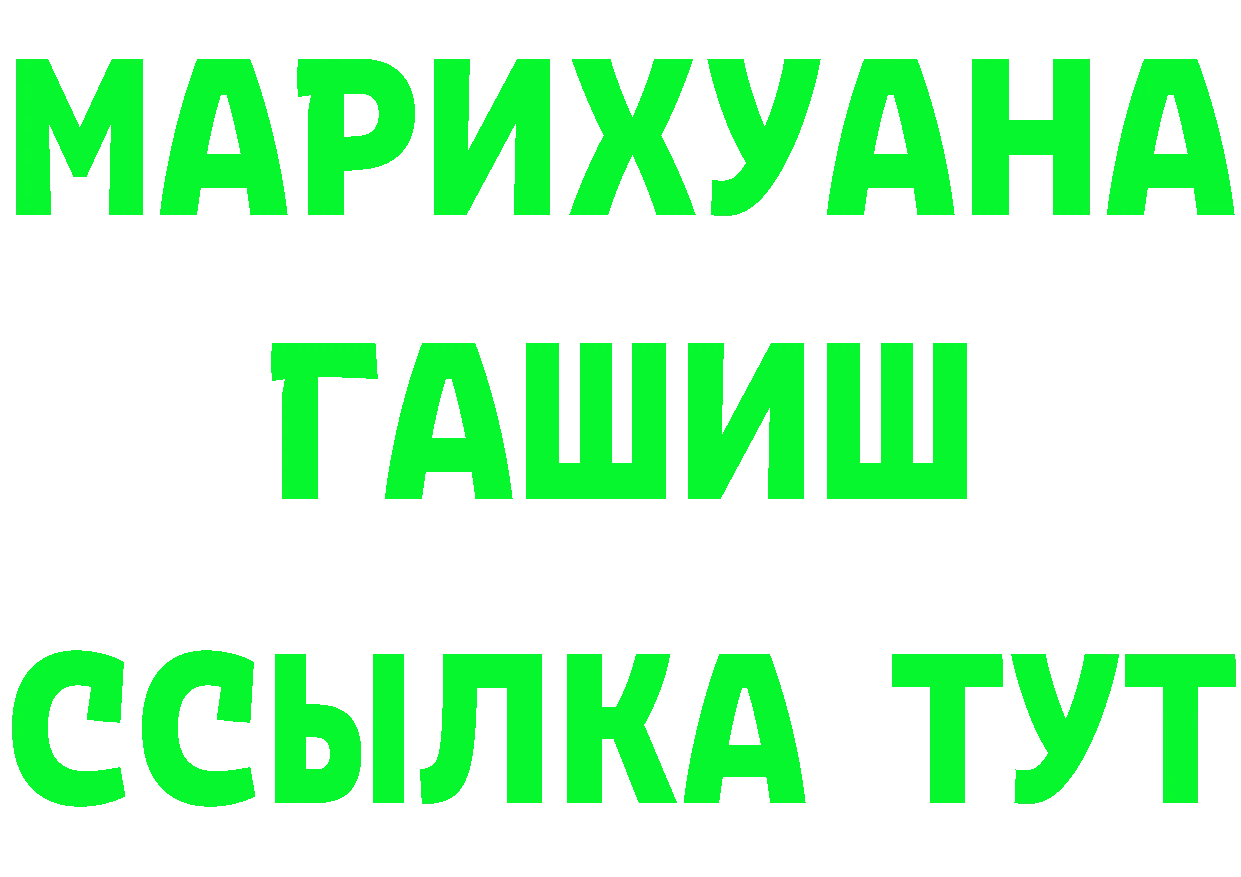 МАРИХУАНА
ГАШИШ
ССЫЛКА ТУТ